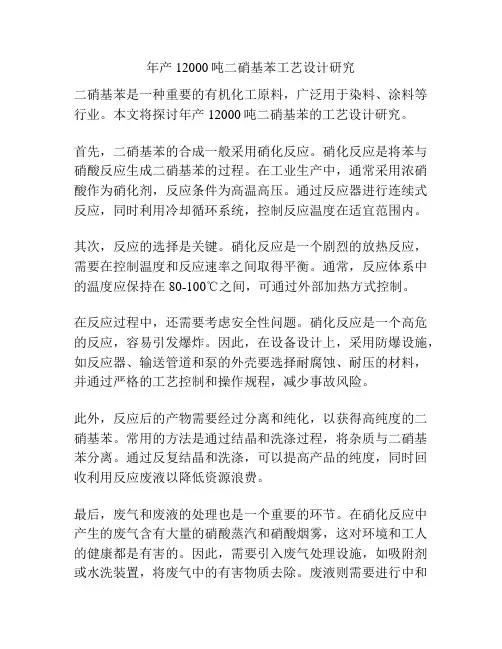 年产 12000 吨二硝基苯工艺设计研究

二硝基苯是一种重要的有机化工原料，广泛用于染料、涂料等行业。本文将探讨年产 12000 吨二硝基苯的工艺设计研究。

首先，二硝基苯的合成一般采用硝化反应。硝化反应是将苯与硝酸反应生成二硝基苯的过程。在工业生产中，通常采用浓硝酸作为硝化剂，反应条件为高温高压。通过反应器进行连续式反应，同时利用冷却循环系统，控制反应温度在适宜范围内。

其次，反应的选择是关键。硝化反应是一个剧烈的放热反应，需要在控制温度和反应速率之间取得平衡。通常，反应体系中的温度应保持在 80-100℃之间，可通过外部加热方式控制。

在反应过程中，还需要考虑安全性问题。硝化反应是一个高危的反应，容易引发爆炸。因此，在设备设计上，采用防爆设施，如反应器、输送管道和泵的外壳要选择耐腐蚀、耐压的材料，并通过严格的工艺控制和操作规程，减少事故风险。

此外，反应后的产物需要经过分离和纯化，以获得高纯度的二硝基苯。常用的方法是通过结晶和洗涤过程，将杂质与二硝基苯分离。通过反复结晶和洗涤，可以提高产品的纯度，同时回收利用反应废液以降低资源浪费。

最后，废气和废液的处理也是一个重要的环节。在硝化反应中产生的废气含有大量的硝酸蒸汽和硝酸烟雾，这对环境和工人的健康都是有害的。因此，需要引入废气处理设施，如吸附剂或水洗装置，将废气中的有害物质去除。废液则需要进行中和